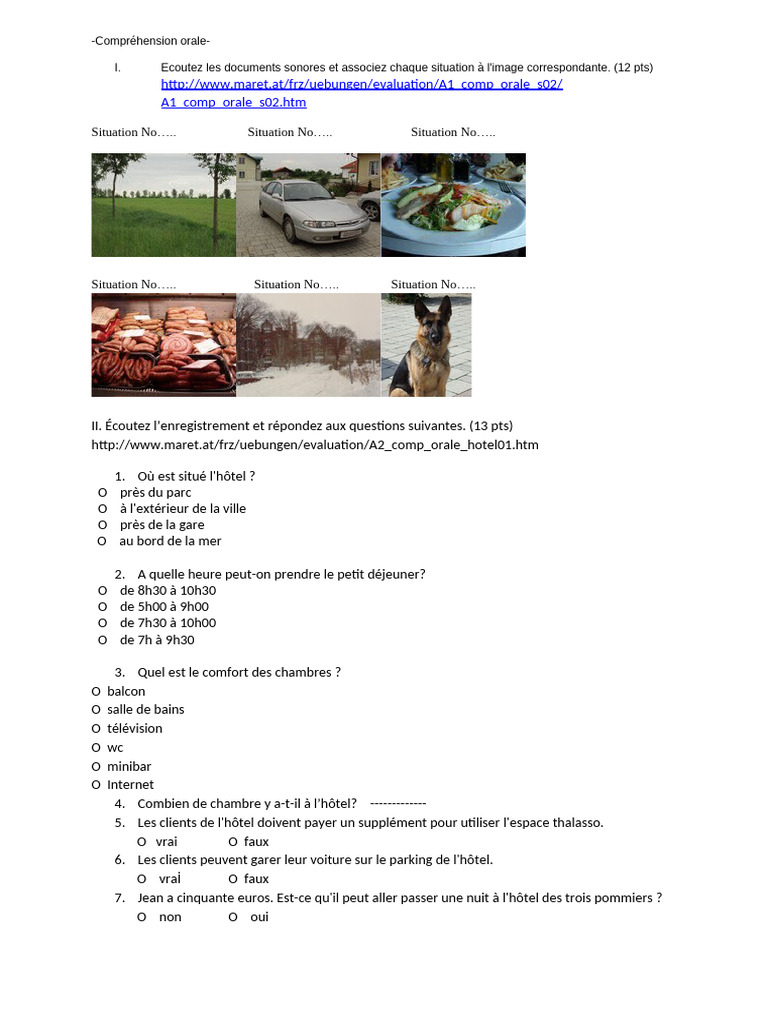 -Compréhension orale-

I. Ecoutez les documents sonores et associez chaque situation à l'image correspondante. (12 pts) http://www.maret.at/frz/uebungen/evaluation/A1_comp_orale_s02/A1_comp_orale_s02.htm

Situation No….. Situation No….. Situation No…..

Situation No….. Situation No….. Situation No…..

II. Écoutez l'enregistrement et répondez aux questions suivantes. (13 pts) http://www.maret.at/frz/uebungen/evaluation/A2_comp_orale_hotel01.htm

1. Où est situé l'hôtel ?
O près du parc
O à l'extérieur de la ville
O près de la gare
O au bord de la mer

2. A quelle heure peut-on prendre le petit déjeuner?
O de 8h30 à 10h30
O de 5h00 à 9h00
O de 7h30 à 10h00
O de 7h à 9h30

3. Quel est le comfort des chambres ?
O balcon
O salle de bains
O télévision
O wc
O minibar
O Internet
4. Combien de chambre y a-t-il à l'hôtel? -------------
5. Les clients de l'hôtel doivent payer un supplément pour utiliser l'espace thalasso.
O vrai O faux
6. Les clients peuvent garer leur voiture sur le parking de l'hôtel.
O vrai O faux
7. Jean a cinquante euros. Est-ce qu'il peut aller passer une nuit à l'hôtel des trois pommiers ?
O non O oui